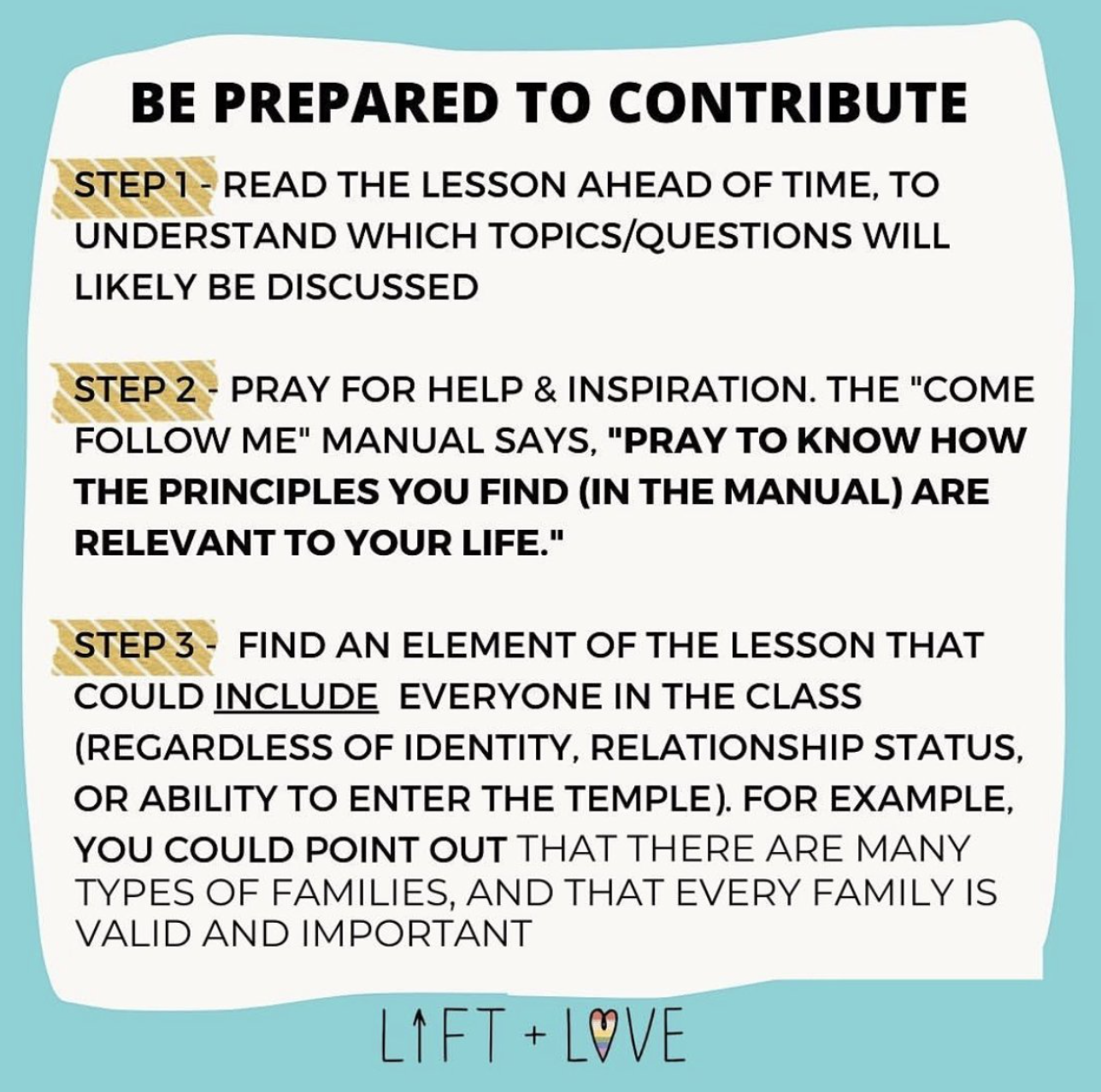 BE PREPARED TO CONTRIBUTE

STEP 1 - READ THE LESSON AHEAD OF TIME, TO UNDERSTAND WHICH TOPICS/QUESTIONS WILL LIKELY BE DISCUSSED

STEP 2 - PRAY FOR HELP & INSPIRATION. THE "COME FOLLOW ME" MANUAL SAYS, "PRAY TO KNOW HOW THE PRINCIPLES YOU FIND (IN THE MANUAL) ARE RELEVANT TO YOUR LIFE."

STEP 3 - FIND AN ELEMENT OF THE LESSON THAT COULD INCLUDE EVERYONE IN THE CLASS (REGARDLESS OF IDENTITY, RELATIONSHIP STATUS, OR ABILITY TO ENTER THE TEMPLE). FOR EXAMPLE, YOU COULD POINT OUT THAT THERE ARE MANY TYPES OF FAMILIES, AND THAT EVERY FAMILY IS VALID AND IMPORTANT

LIFT + LOVE